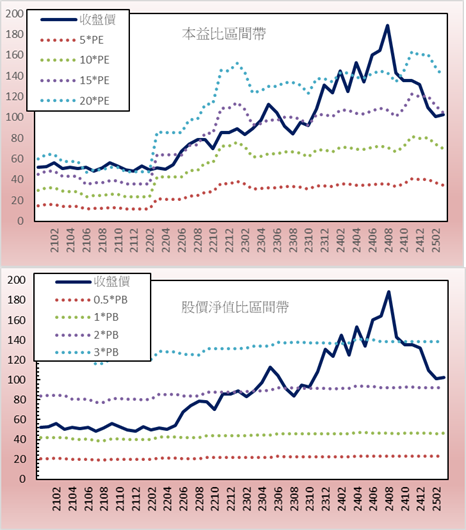 200
180
160
140
120
100
80
60
40
20
0

收盤價
5*PE
10*PE
15*PE
20*PE

本益比區間帶

2102 2104 2106 2108 2110 2112 2202 2204 2206 2208 2210 2212 2302 2304 2306 2308 2310 2312 2402 2404 2406 2408 2410 2412 2502

200
180
160
140
120
100
80
60
40
20
0

收盤價
0.5*PB
1*PB
2*PB
3*PB

股價淨值比區間帶

2102 2104 2106 2108 2110 2112 2202 2204 2206 2208 2210 2212 2302 2304 2306 2308 2310 2312 2402 2404 2406 2408 2410 2412 2502